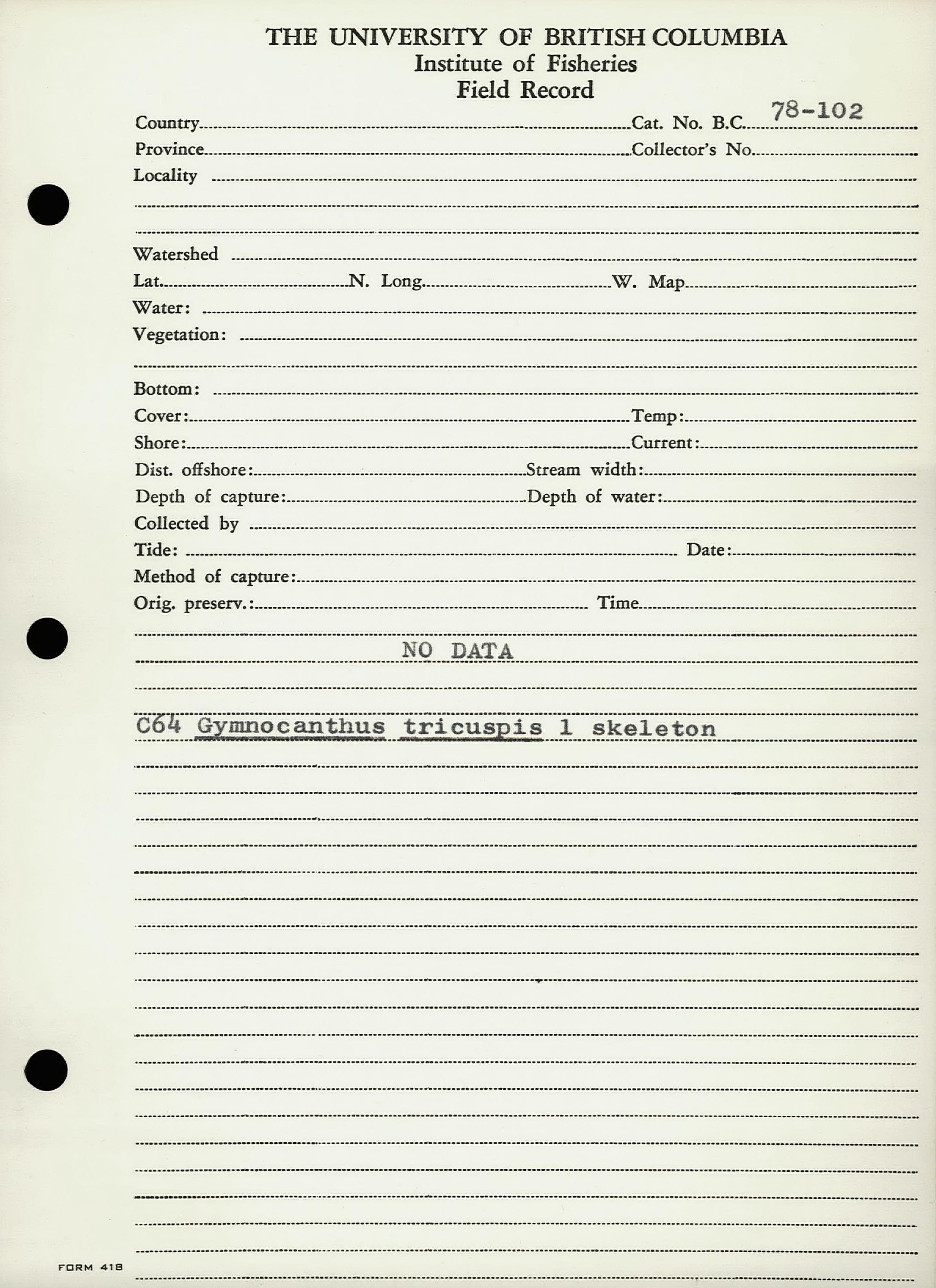 THE UNIVERSITY OF BRITISH COLUMBIA
Institute of Fisheries
Field Record

Country Cat. No. B.C. 78-102
Province Collector's No.
Locality

Watershed
Lat. N. Long. W. Map
Water:
Vegetation:

Bottom:
Cover: Temp:
Shore: Current:
Dist. offshore: Stream width:
Depth of capture: Depth of water:
Collected by
Tide: Date:
Method of capture:
Orig. preserv.: Time

NO DATA

C64 Gymnocanthus tricuspis 1 skeleton

FORM 418